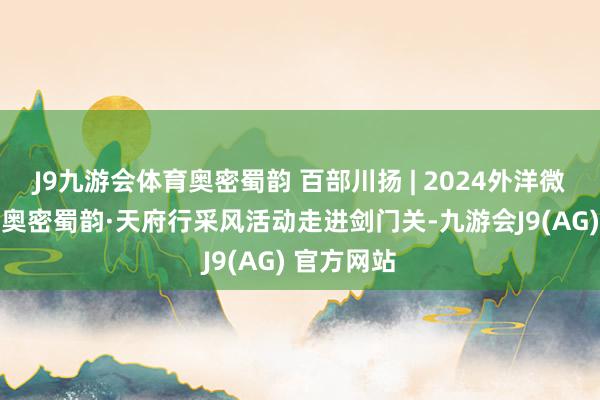 J9九游会体育奥密蜀韵 百部川扬 | 2024外洋微奥密蜀韵·天府行采风活动走进剑门关-九游会J9(AG) J9(AG) 官方网站